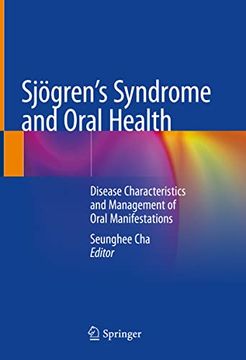 Sjögren's Syndrome and Oral Health

Disease Characteristics and Management of Oral Manifestations

Seunghee Cha
Editor

Springer